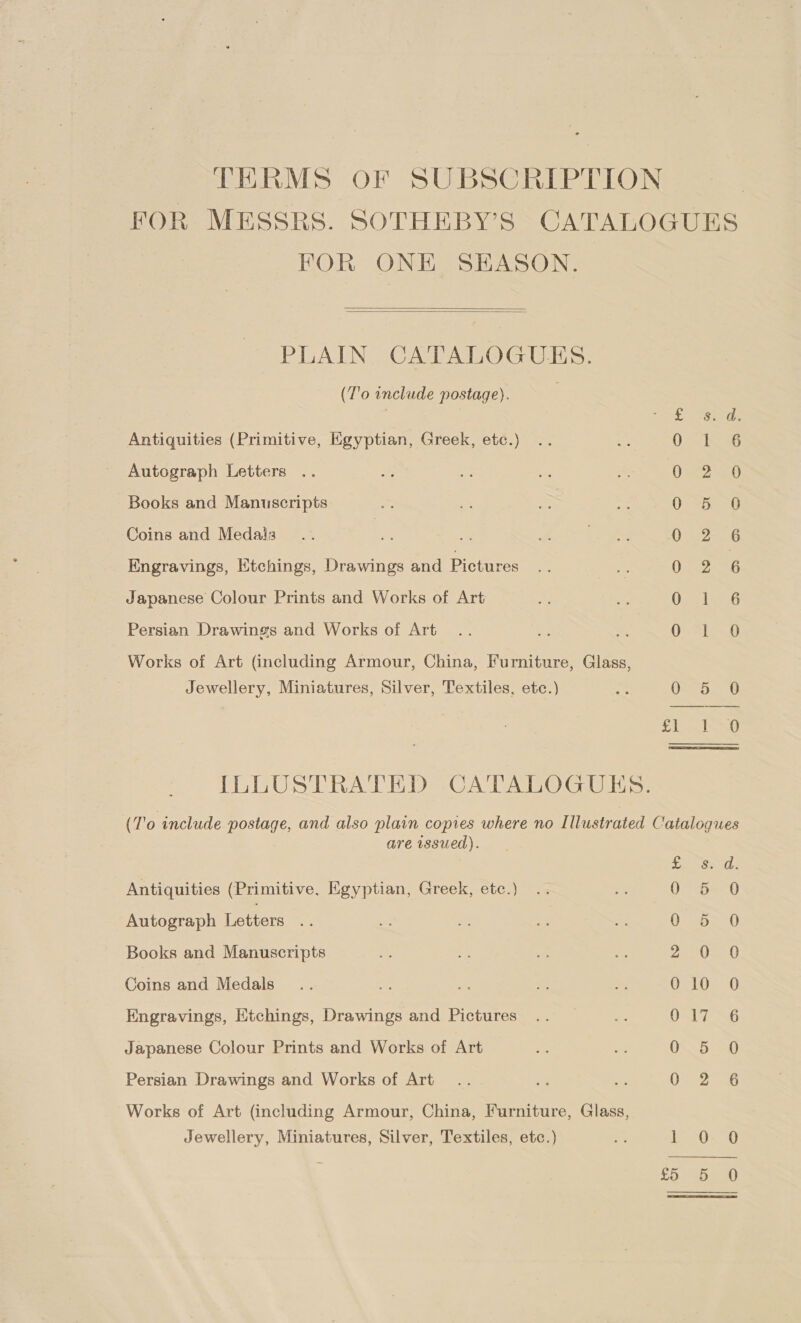 TERMS OF SUBSCRIPTION FOR MESSRS. SOTHEBY'S CATALOGUES FOR ONE SEASON.

PLAIN CATALOGUES.

(To include postage).

| | £ | s. | d. |
|---|---|---|---|
| Antiquities (Primitive, Egyptian, Greek, etc.) .. .. | 0 | 1 | 6 |
| Autograph Letters .. .. .. .. .. | 0 | 2 | 0 |
| Books and Manuscripts .. .. .. .. | 0 | 5 | 0 |
| Coins and Medals .. .. .. .. .. | 0 | 2 | 6 |
| Engravings, Etchings, Drawings and Pictures .. .. | 0 | 2 | 6 |
| Japanese Colour Prints and Works of Art .. .. | 0 | 1 | 6 |
| Persian Drawings and Works of Art .. .. .. | 0 | 1 | 0 |
| Works of Art (including Armour, China, Furniture, Glass, Jewellery, Miniatures, Silver, Textiles, etc.) .. | 0 | 5 | 0 |
| | £1 | 1 | 0 |

ILLUSTRATED CATALOGUES.

(To include postage, and also plain copies where no Illustrated Catalogues are issued).

| | £ | s. | d. |
|---|---|---|---|
| Antiquities (Primitive, Egyptian, Greek, etc.) .. .. | 0 | 5 | 0 |
| Autograph Letters .. .. .. .. .. | 0 | 5 | 0 |
| Books and Manuscripts .. .. .. .. | 2 | 0 | 0 |
| Coins and Medals .. .. .. .. .. | 0 | 10 | 0 |
| Engravings, Etchings, Drawings and Pictures .. .. | 0 | 17 | 6 |
| Japanese Colour Prints and Works of Art .. .. | 0 | 5 | 0 |
| Persian Drawings and Works of Art .. .. .. | 0 | 2 | 6 |
| Works of Art (including Armour, China, Furniture, Glass, Jewellery, Miniatures, Silver, Textiles, etc.) .. | 1 | 0 | 0 |
| | £5 | 5 | 0 |